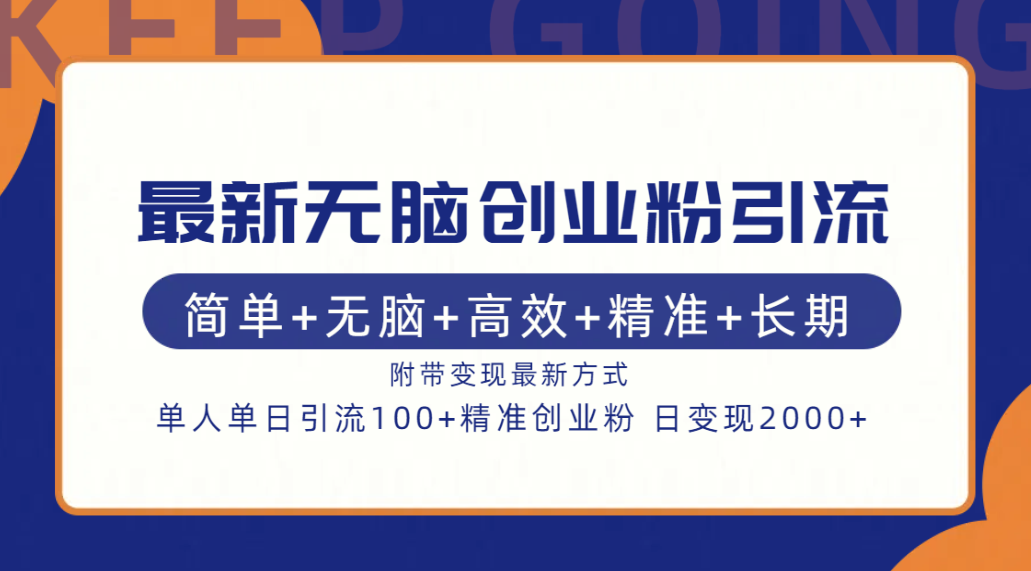 KEEP GOING

最新无脑创业粉引流

简单+无脑+高效+精准+长期

附带变现最新方式

单人单日引流100+精准创业粉 日变现2000+